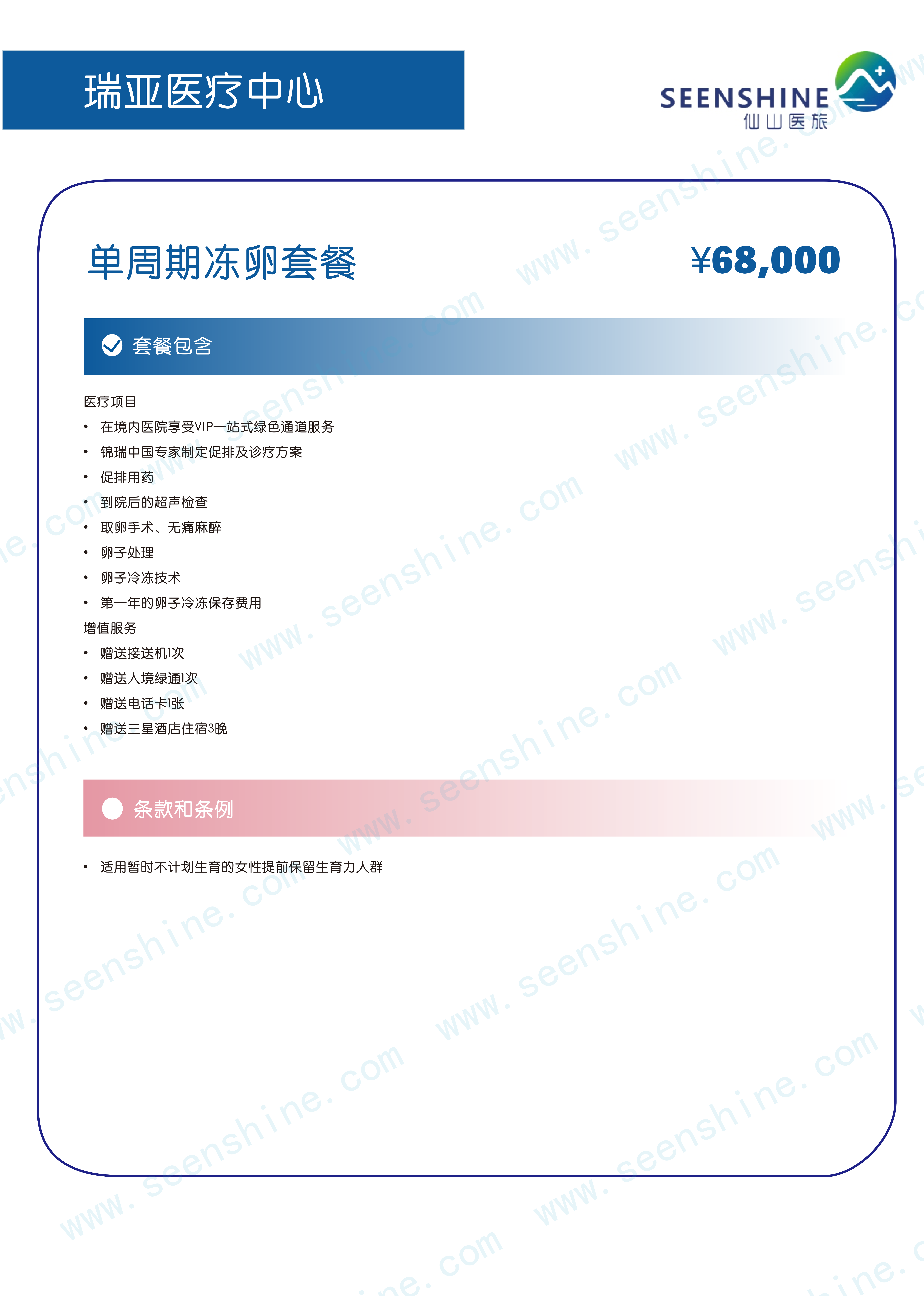 瑞亚医疗中心

SEENSHINE
仙山医旅

单周期冻卵套餐

¥68,000

套餐包含

医疗项目
• 在境内医院享受VIP一站式绿色通道服务
• 锦瑞中国专家制定促排及诊疗方案
• 促排用药
• 到院后的超声检查
• 取卵手术、无痛麻醉
• 卵子处理
• 卵子冷冻技术
• 第一年的卵子冷冻保存费用
增值服务
• 赠送接送机1次
• 赠送入境绿通1次
• 赠送电话卡1张
• 赠送三星酒店住宿3晚

条款和条例

• 适用暂时不计划生育的女性提前保留生育力人群

www.seenshine.com